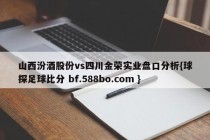 山西汾酒股份vs四川金荣实业盘口分析{球探足球比分 bf.588bo.com }